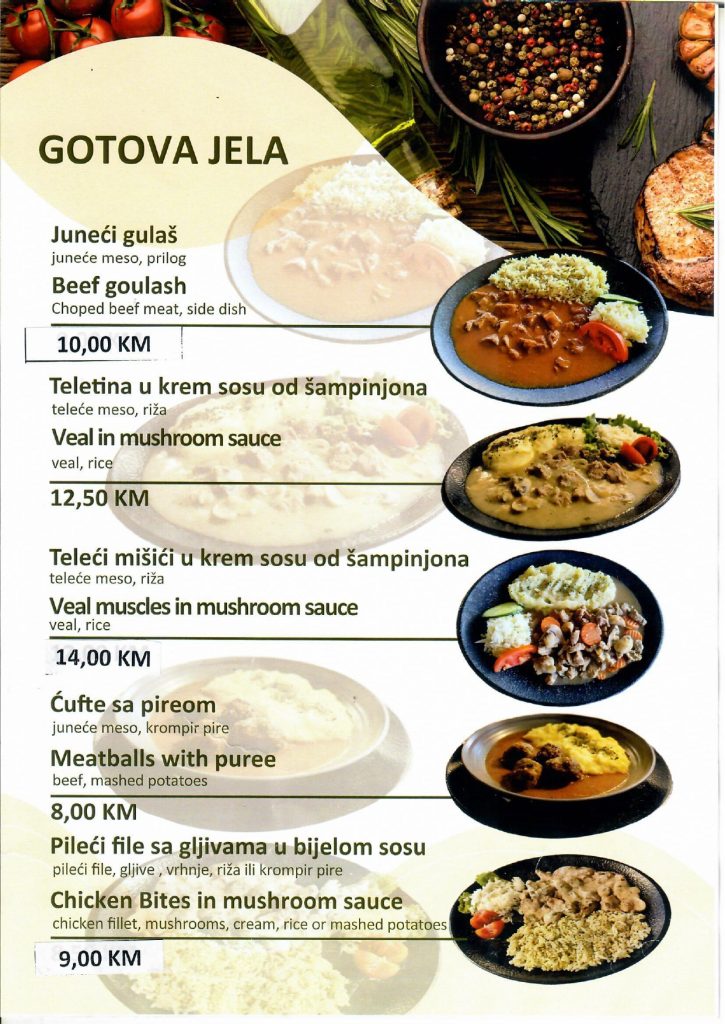 GOTOVA JELA

Juneći gulaš
juneće meso, prilog

Beef goulash
Choped beef meat, side dish

10,00 KM

Teletina u krem sosu od šampinjona
teleće meso, riža

Veal in mushroom sauce
veal, rice

12,50 KM

Teleći mišići u krem sosu od šampinjona
teleće meso, riža

Veal muscles in mushroom sauce
veal, rice

14,00 KM

Ćufte sa pireom
juneće meso, krompir pire

Meatballs with puree
beef, mashed potatoes

8,00 KM

Pileći file sa gljivama u bijelom sosu
pileći file, gljive , vrhnje, riža ili krompir pire

Chicken Bites in mushroom sauce
chicken fillet, mushrooms, cream, rice or mashed potatoes

9,00 KM